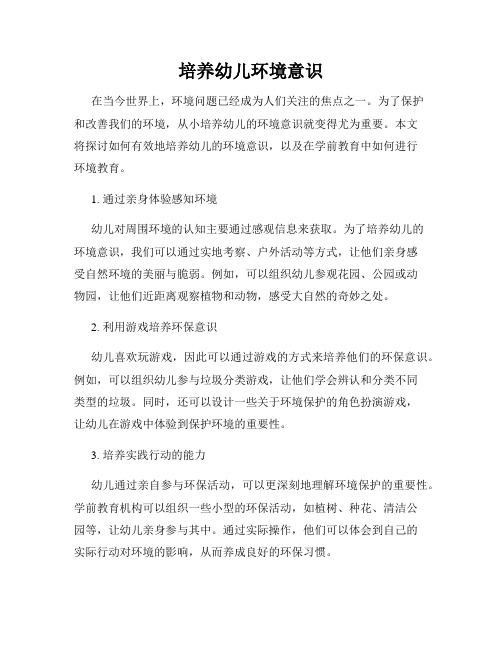 培养幼儿环境意识

在当今世界上，环境问题已经成为人们关注的焦点之一。为了保护和改善我们的环境，从小培养幼儿的环境意识就变得尤为重要。本文将探讨如何有效地培养幼儿的环境意识，以及在学前教育中如何进行环境教育。

1. 通过亲身体验感知环境

幼儿对周围环境的认知主要通过感观信息来获取。为了培养幼儿的环境意识，我们可以通过实地考察、户外活动等方式，让他们亲身感受自然环境的美丽与脆弱。例如，可以组织幼儿参观花园、公园或动物园，让他们近距离观察植物和动物，感受大自然的奇妙之处。

2. 利用游戏培养环保意识

幼儿喜欢玩游戏，因此可以通过游戏的方式来培养他们的环保意识。例如，可以组织幼儿参与垃圾分类游戏，让他们学会辨认和分类不同类型的垃圾。同时，还可以设计一些关于环境保护的角色扮演游戏，让幼儿在游戏中体验到保护环境的重要性。

3. 培养实践行动的能力

幼儿通过亲自参与环保活动，可以更深刻地理解环境保护的重要性。学前教育机构可以组织一些小型的环保活动，如植树、种花、清洁公园等，让幼儿亲身参与其中。通过实际操作，他们可以体会到自己的实际行动对环境的影响，从而养成良好的环保习惯。